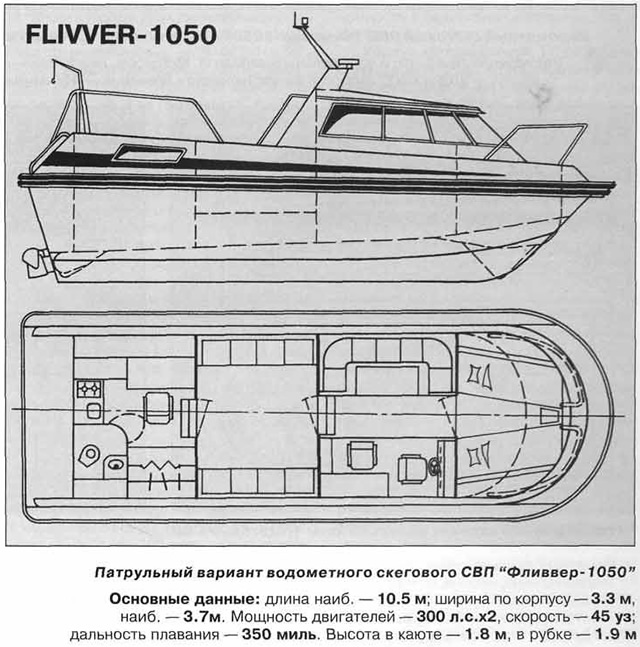 FLIVVER-1050

Патрульный вариант водометного скегового СВП "Фливвер-1050"

Основные данные: длина наиб. — 10.5 м; ширина по корпусу — 3.3 м, наиб. — 3.7м. Мощность двигателей — 300 л.с.х2, скорость — 45 уз; дальность плавания — 350 миль. Высота в каюте — 1.8 м, в рубке — 1.9 м